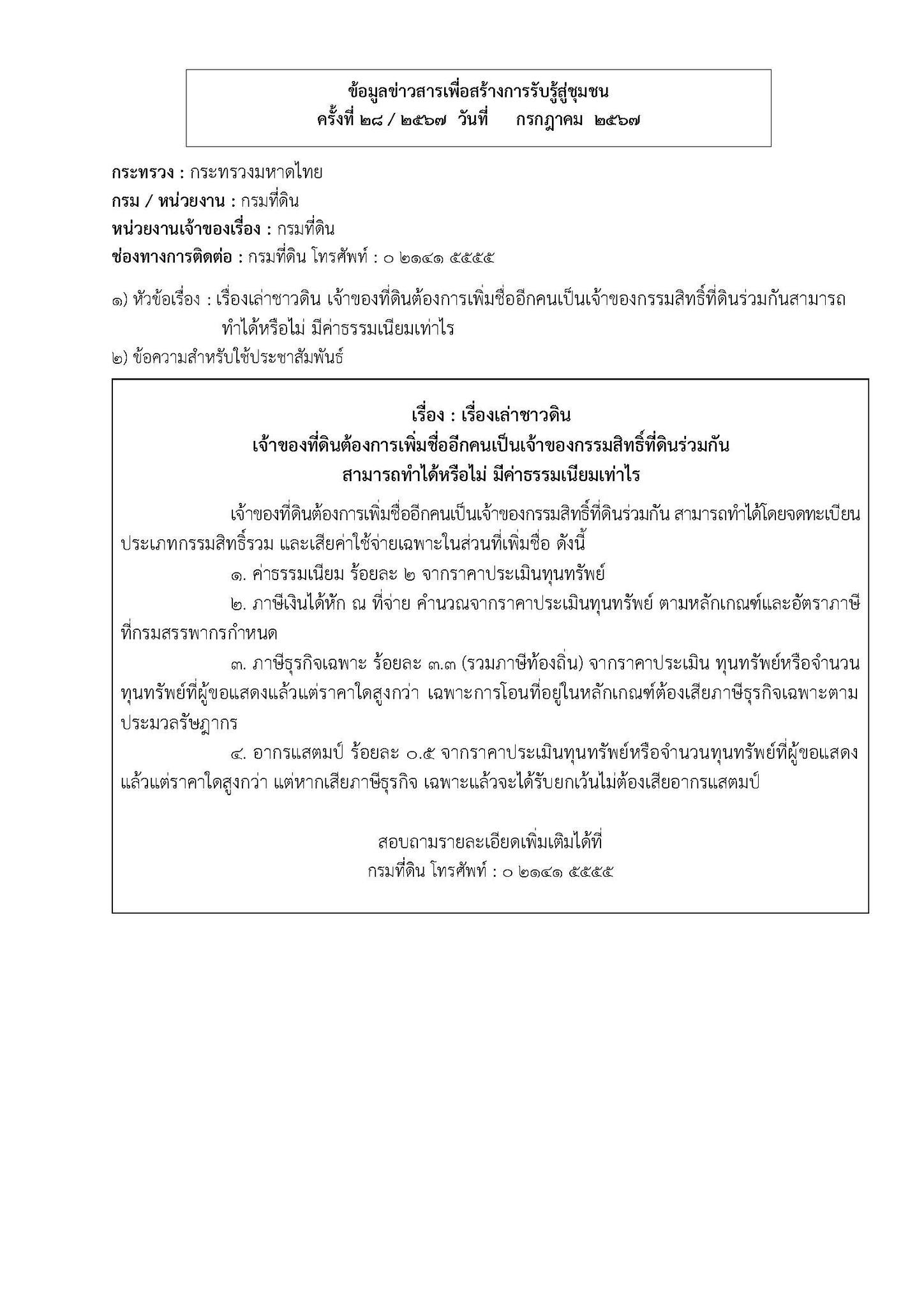 ข้อมูลข่าวสารเพื่อสร้างการรับรู้สู่ชุมชน
ครั้งที่ ๒๘ / ๒๕๖๗ วันที่ กรกฎาคม ๒๕๖๗

กระทรวง : กระทรวงมหาดไทย
กรม / หน่วยงาน : กรมที่ดิน
หน่วยงานเจ้าของเรื่อง : กรมที่ดิน
ช่องทางการติดต่อ : กรมที่ดิน โทรศัพท์ : ๐ ๒๑๔๑ ๕๕๕๕

๑) หัวข้อเรื่อง : เรื่องเล่าชาวดิน เจ้าของที่ดินต้องการเพิ่มชื่ออีกคนเป็นเจ้าของกรรมสิทธิ์ที่ดินร่วมกันสามารถทำได้หรือไม่ มีค่าธรรมเนียมเท่าไร
๒) ข้อความสำหรับใช้ประชาสัมพันธ์

เรื่อง : เรื่องเล่าชาวดิน
เจ้าของที่ดินต้องการเพิ่มชื่ออีกคนเป็นเจ้าของกรรมสิทธิ์ที่ดินร่วมกัน
สามารถทำได้หรือไม่ มีค่าธรรมเนียมเท่าไร

เจ้าของที่ดินต้องการเพิ่มชื่ออีกคนเป็นเจ้าของกรรมสิทธิ์ที่ดินร่วมกัน สามารถทำได้โดยจดทะเบียนประเภทกรรมสิทธิ์รวม และเสียค่าใช้จ่ายเฉพาะในส่วนที่เพิ่มชื่อ ดังนี้

๑. ค่าธรรมเนียม ร้อยละ ๒ จากราคาประเมินทุนทรัพย์

๒. ภาษีเงินได้หัก ณ ที่จ่าย คำนวณจากราคาประเมินทุนทรัพย์ ตามหลักเกณฑ์และอัตราภาษีที่กรมสรรพากรกำหนด

๓. ภาษีธุรกิจเฉพาะ ร้อยละ ๓.๓ (รวมภาษีท้องถิ่น) จากราคาประเมิน ทุนทรัพย์หรือจำนวนทุนทรัพย์ที่ผู้ขอแสดงแล้วแต่ราคาใดสูงกว่า เฉพาะการโอนที่อยู่ในหลักเกณฑ์ต้องเสียภาษีธุรกิจเฉพาะตามประมวลรัษฎากร

๔. อากรแสตมป์ ร้อยละ ๐.๕ จากราคาประเมินทุนทรัพย์หรือจำนวนทุนทรัพย์ที่ผู้ขอแสดงแล้วแต่ราคาใดสูงกว่า แต่หากเสียภาษีธุรกิจ เฉพาะแล้วจะได้รับยกเว้นไม่ต้องเสียอากรแสตมป์

สอบถามรายละเอียดเพิ่มเติมได้ที่
กรมที่ดิน โทรศัพท์ : ๐ ๒๑๔๑ ๕๕๕๕